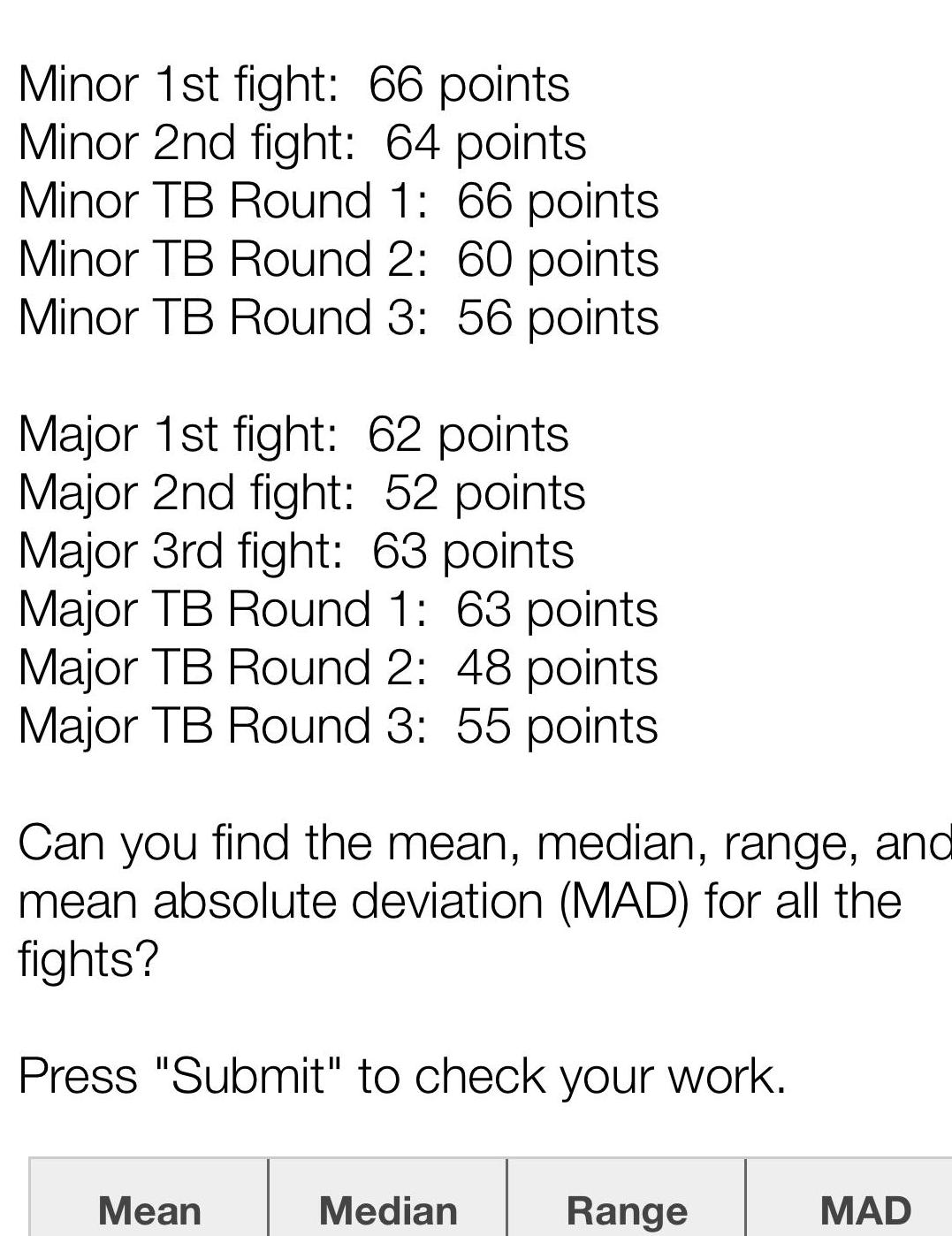 Minor 1st fight: 66 points
Minor 2nd fight: 64 points
Minor TB Round 1: 66 points
Minor TB Round 2: 60 points
Minor TB Round 3: 56 points

Major 1st fight: 62 points
Major 2nd fight: 52 points
Major 3rd fight: 63 points
Major TB Round 1: 63 points
Major TB Round 2: 48 points
Major TB Round 3: 55 points

Can you find the mean, median, range, and mean absolute deviation (MAD) for all the fights?

Press "Submit" to check your work.

| Mean | Median | Range | MAD |
|---|---|---|---|